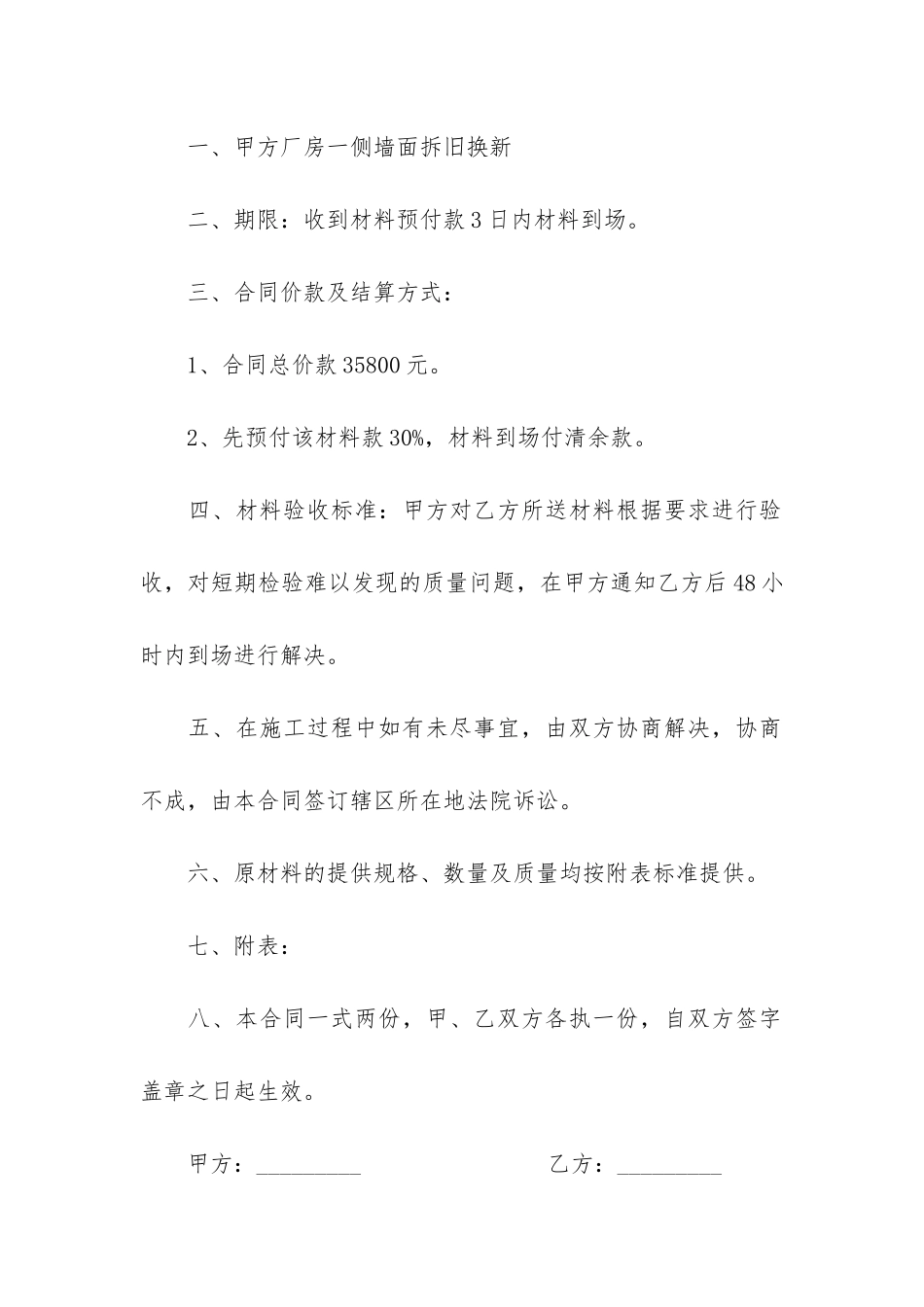 一、甲方厂房一侧墙面拆旧换新

二、期限：收到材料预付款3日内材料到场。

三、合同价款及结算方式：

1、合同总价款35800元。

2、先预付该材料款30%，材料到场付清余款。

四、材料验收标准：甲方对乙方所送材料根据要求进行验收，对短期检验难以发现的质量问题，在甲方通知乙方后48小时内到场进行解决。

五、在施工过程中如有未尽事宜，由双方协商解决，协商不成，由本合同签订辖区所在地法院诉讼。

六、原材料的提供规格、数量及质量均按附表标准提供。

七、附表：

八、本合同一式两份，甲、乙双方各执一份，自双方签字盖章之日起生效。

甲方：__________　　乙方：__________